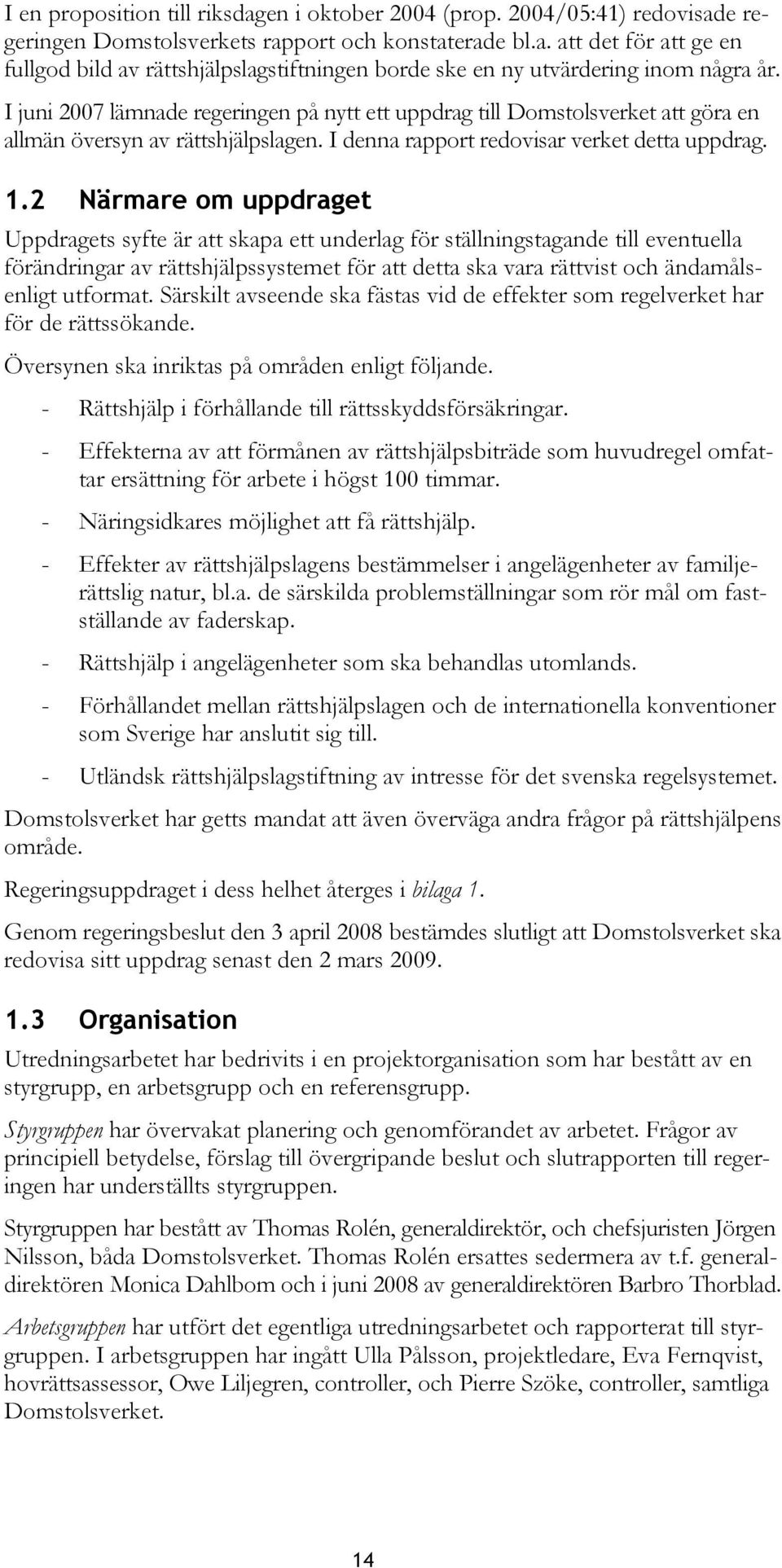 I en proposition till riksdagen i oktober 2004 (prop. 2004/05:41) redovisade regeringen Domstolsverkets rapport och konstaterade bl.a. att det för att ge en fullgod bild av rättshjälpslagstiftningen borde ske en ny utvärdering inom några år.

I juni 2007 lämnade regeringen på nytt ett uppdrag till Domstolsverket att göra en allmän översyn av rättshjälpslagen. I denna rapport redovisar verket detta uppdrag.

1.2 Närmare om uppdraget

Uppdragets syfte är att skapa ett underlag för ställningstagande till eventuella förändringar av rättshjälpssystemet för att detta ska vara rättvist och ändamålsenligt utformat. Särskilt avseende ska fästas vid de effekter som regelverket har för de rättssökande.

Översynen ska inriktas på områden enligt följande.

- Rättshjälp i förhållande till rättsskyddsförsäkringar.

- Effekterna av att förmånen av rättshjälpsbiträde som huvudregel omfattar ersättning för arbete i högst 100 timmar.

- Näringsidkares möjlighet att få rättshjälp.

- Effekter av rättshjälpslagens bestämmelser i angelägenheter av familjerättslig natur, bl.a. de särskilda problemställningar som rör mål om fastställande av faderskap.

- Rättshjälp i angelägenheter som ska behandlas utomlands.

- Förhållandet mellan rättshjälpslagen och de internationella konventioner som Sverige har anslutit sig till.

- Utländsk rättshjälpslagstiftning av intresse för det svenska regelsystemet.

Domstolsverket har getts mandat att även överväga andra frågor på rättshjälpens område.

Regeringsuppdraget i dess helhet återges i bilaga 1.

Genom regeringsbeslut den 3 april 2008 bestämdes slutligt att Domstolsverket ska redovisa sitt uppdrag senast den 2 mars 2009.

1.3 Organisation

Utredningsarbetet har bedrivits i en projektorganisation som har bestått av en styrgrupp, en arbetsgrupp och en referensgrupp.

Styrgruppen har övervakat planering och genomförandet av arbetet. Frågor av principiell betydelse, förslag till övergripande beslut och slutrapporten till regeringen har underställts styrgruppen.

Styrgruppen har bestått av Thomas Rolén, generaldirektör, och chefsjuristen Jörgen Nilsson, båda Domstolsverket. Thomas Rolén ersattes sedermera av t.f. generaldirektören Monica Dahlbom och i juni 2008 av generaldirektören Barbro Thorblad.

Arbetsgruppen har utfört det egentliga utredningsarbetet och rapporterat till styrgruppen. I arbetsgruppen har ingått Ulla Pålsson, projektledare, Eva Fernqvist, hovrättsassessor, Owe Liljegren, controller, och Pierre Szöke, controller, samtliga Domstolsverket.

14